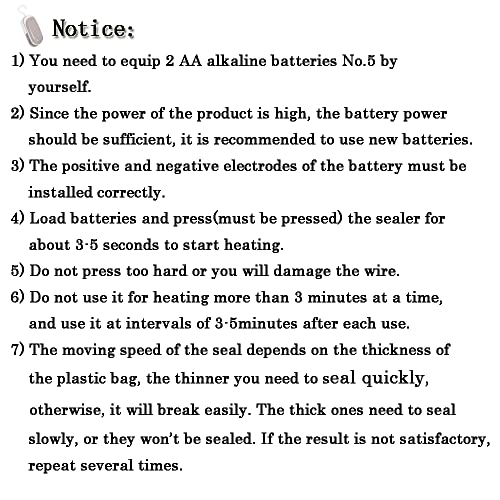 Notice:

1) You need to equip 2 AA alkaline batteries No.5 by yourself.

2) Since the power of the product is high, the battery power should be sufficient, it is recommended to use new batteries.

3) The positive and negative electrodes of the battery must be installed correctly.

4) Load batteries and press(must be pressed) the sealer for about 3-5 seconds to start heating.

5) Do not press too hard or you will damage the wire.

6) Do not use it for heating more than 3 minutes at a time, and use it at intervals of 3-5minutes after each use.

7) The moving speed of the seal depends on the thickness of the plastic bag, the thinner you need to seal quickly, otherwise, it will break easily. The thick ones need to seal slowly, or they won't be sealed. If the result is not satisfactory, repeat several times.